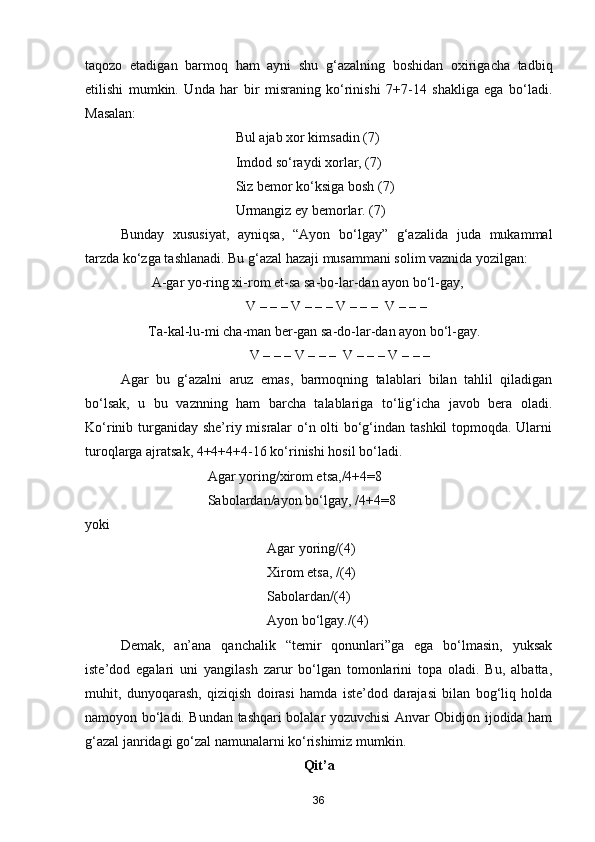 taqozo etadigan barmoq ham ayni shu g‘azalning boshidan oxirigacha tadbiq etilishi mumkin. Unda har bir misraning ko‘rinishi 7+7-14 shakliga ega bo‘ladi. Masalan:

Bul ajab xor kimsadin (7)

Imdod so‘raydi xorlar, (7)

Siz bemor ko‘ksiga bosh (7)

Urmangiz ey bemorlar. (7)

Bunday xususiyat, ayniqsa, “Ayon bo‘lgay” g‘azalida juda mukammal tarzda ko‘zga tashlanadi. Bu g‘azal hazaji musammani solim vaznida yozilgan:

A-gar yo-ring xi-rom et-sa sa-bo-lar-dan ayon bo‘l-gay,

V – – – V – – – V – – – V – – –

Ta-kal-lu-mi cha-man ber-gan sa-do-lar-dan ayon bo‘l-gay.

V – – – V – – – V – – – V – – –

Agar bu g‘azalni aruz emas, barmoqning talablari bilan tahlil qiladigan bo‘lsak, u bu vaznning ham barcha talablariga to‘lig‘icha javob bera oladi. Ko‘rinib turganiday she’riy misralar o‘n olti bo‘g‘indan tashkil topmoqda. Ularni turoqlarga ajratsak, 4+4+4+4-16 ko‘rinishi hosil bo‘ladi.

Agar yoring/xirom etsa,/4+4=8

Sabolardan/ayon bo‘lgay, /4+4=8

yoki

Agar yoring/(4)

Xirom etsa, /(4)

Sabolardan/(4)

Ayon bo‘lgay./(4)

Demak, an’ana qanchalik “temir qonunlari”ga ega bo‘lmasin, yuksak iste’dod egalari uni yangilash zarur bo‘lgan tomonlarini topa oladi. Bu, albatta, muhit, dunyoqarash, qiziqish doirasi hamda iste’dod darajasi bilan bog‘liq holda namoyon bo‘ladi. Bundan tashqari bolalar yozuvchisi Anvar Obidjon ijodida ham g‘azal janridagi go‘zal namunalarni ko‘rishimiz mumkin.

Qit’a

36